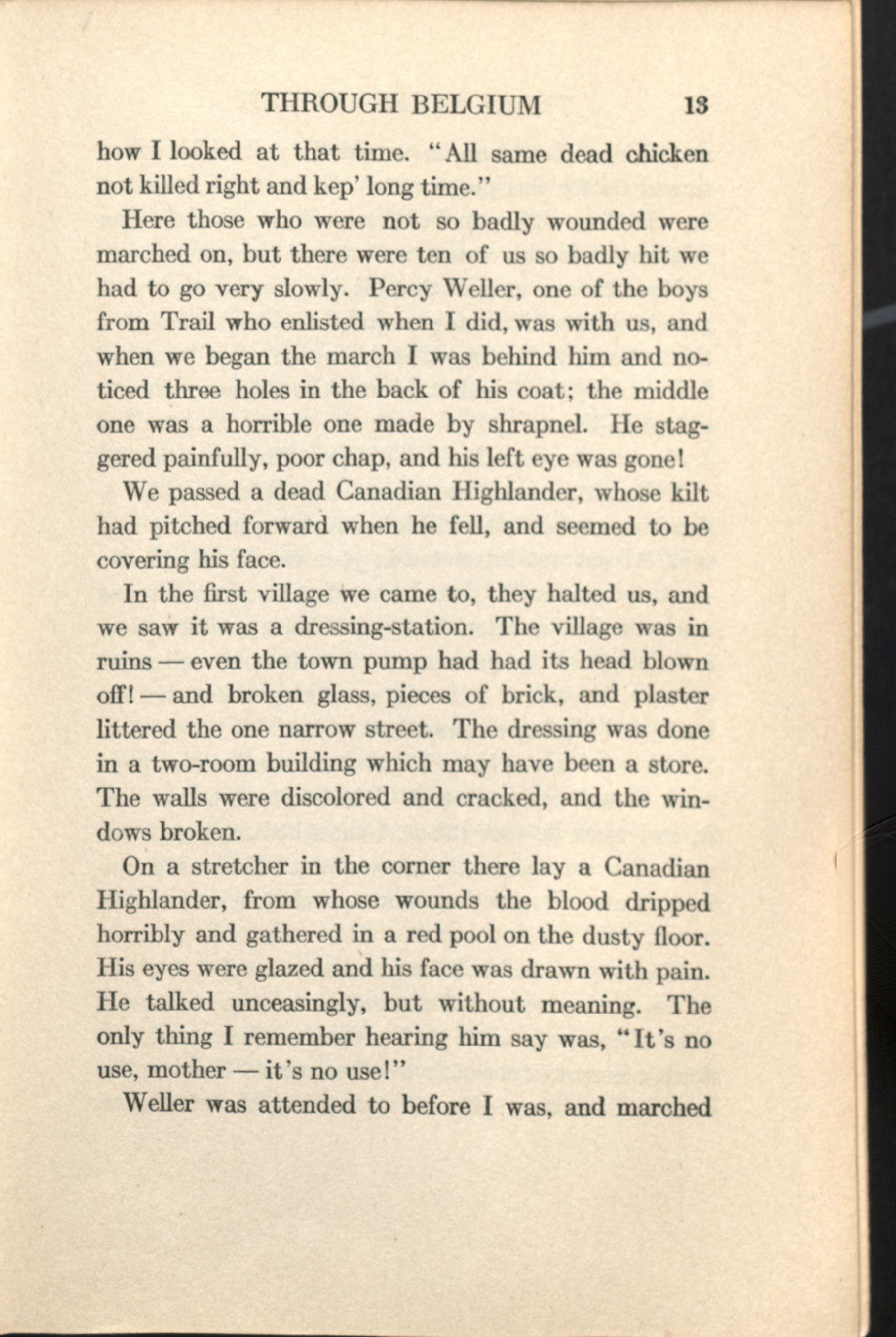 THROUGH BELGIUM 13

how I looked at that time. "All same dead chicken not killed right and kep' long time."

Here those who were not so badly wounded were marched on, but there were ten of us so badly hit we had to go very slowly. Percy Weller, one of the boys from Trail who enlisted when I did, was with us, and when we began the march I was behind him and noticed three holes in the back of his coat; the middle one was a horrible one made by shrapnel. He staggered painfully, poor chap, and his left eye was gone!

We passed a dead Canadian Highlander, whose kilt had pitched forward when he fell, and seemed to be covering his face.

In the first village we came to, they halted us, and we saw it was a dressing-station. The village was in ruins — even the town pump had had its head blown off! — and broken glass, pieces of brick, and plaster littered the one narrow street. The dressing was done in a two-room building which may have been a store. The walls were discolored and cracked, and the windows broken.

On a stretcher in the corner there lay a Canadian Highlander, from whose wounds the blood dripped horribly and gathered in a red pool on the dusty floor. His eyes were glazed and his face was drawn with pain. He talked unceasingly, but without meaning. The only thing I remember hearing him say was, "It's no use, mother — it's no use!"

Weller was attended to before I was, and marched